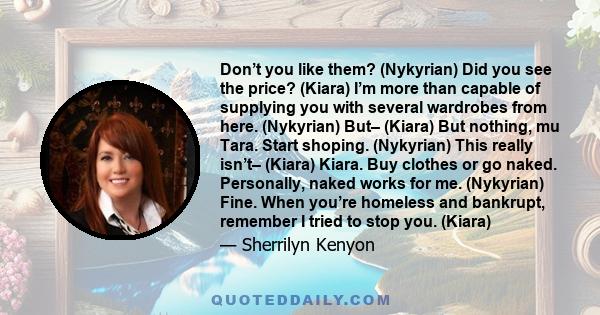 Don’t you like them? (Nykyrian) Did you see the price? (Kiara) I’m more than capable of supplying you with several wardrobes from here. (Nykyrian) But– (Kiara) But nothing, mu Tara. Start shoping. (Nykyrian) This really isn’t– (Kiara) Kiara. Buy clothes or go naked. Personally, naked works for me. (Nykyrian) Fine. When you’re homeless and bankrupt, remember I tried to stop you. (Kiara)

— Sherrilyn Kenyon

QUOTEDDAILY.COM